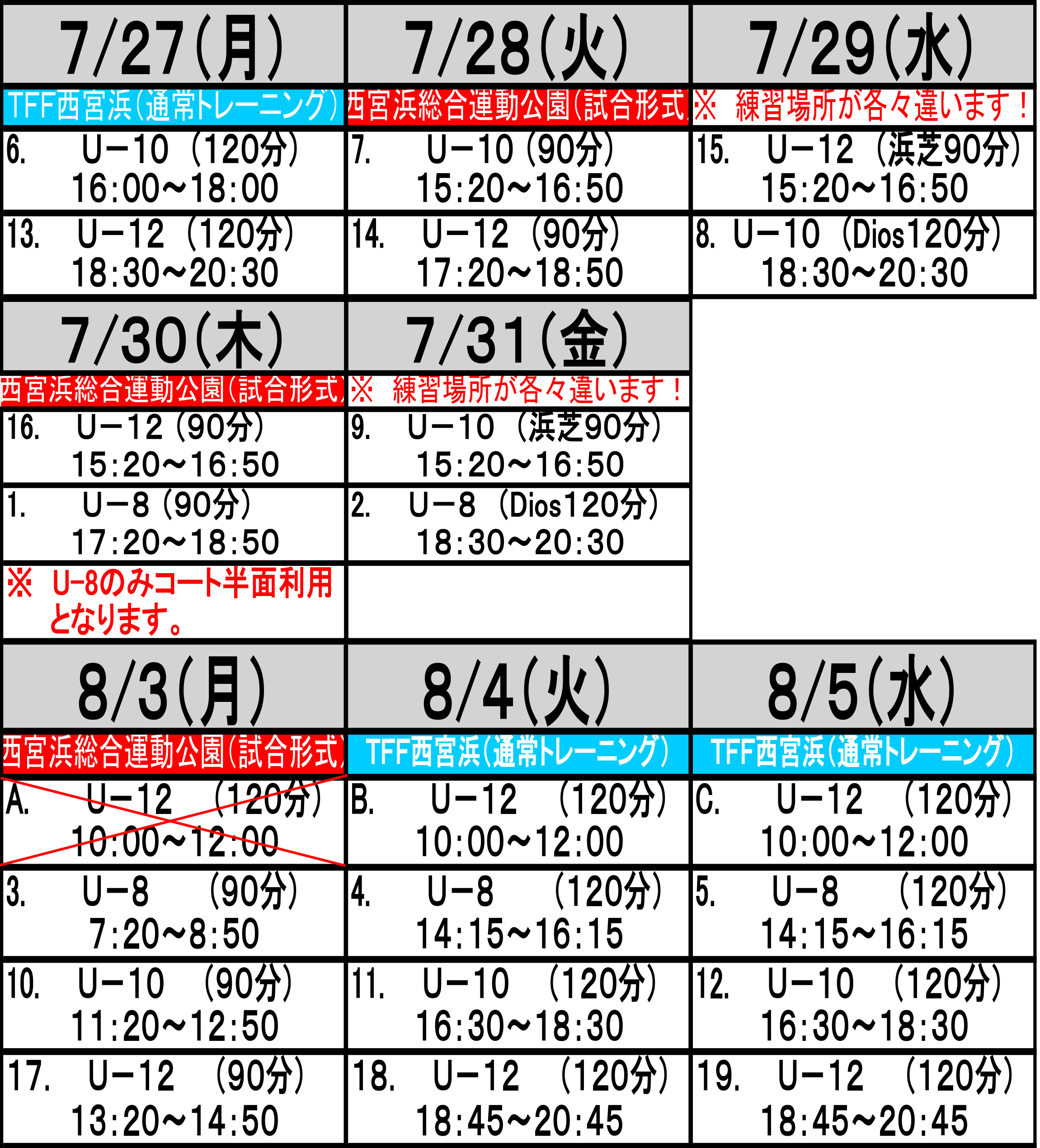 | 7/27(月) | 7/28(火) | 7/29(水) |
|---|---|---|
| TFF西宮浜(通常トレーニング) | 西宮浜総合運動公園(試合形式) | ※ 練習場所が各々違います！ |
| 6. U－10 (120分) 16:00～18:00 | 7. U－10 (90分) 15:20～16:50 | 15. U－12 (浜芝90分) 15:20～16:50 |
| 13. U－12 (120分) 18:30～20:30 | 14. U－12 (90分) 17:20～18:50 | 8. U－10 (Dios120分) 18:30～20:30 |

| 7/30(木) | 7/31(金) |
|---|---|
| 西宮浜総合運動公園(試合形式) | ※ 練習場所が各々違います！ |
| 16. U－12 (90分) 15:20～16:50 | 9. U－10 (浜芝90分) 15:20～16:50 |
| 1. U－8 (90分) 17:20～18:50 | 2. U－8 (Dios120分) 18:30～20:30 |
| ※ U-8のみコート半面利用となります。 | |

| 8/3(月) | 8/4(火) | 8/5(水) |
|---|---|---|
| 西宮浜総合運動公園(試合形式) | TFF西宮浜(通常トレーニング) | TFF西宮浜(通常トレーニング) |
| A. U－12 (120分) 10:00～12:00 | B. U－12 (120分) 10:00～12:00 | C. U－12 (120分) 10:00～12:00 |
| 3. U－8 (90分) 7:20～8:50 | 4. U－8 (120分) 14:15～16:15 | 5. U－8 (120分) 14:15～16:15 |
| 10. U－10 (90分) 11:20～12:50 | 11. U－10 (120分) 16:30～18:30 | 12. U－10 (120分) 16:30～18:30 |
| 17. U－12 (90分) 13:20～14:50 | 18. U－12 (120分) 18:45～20:45 | 19. U－12 (120分) 18:45～20:45 |